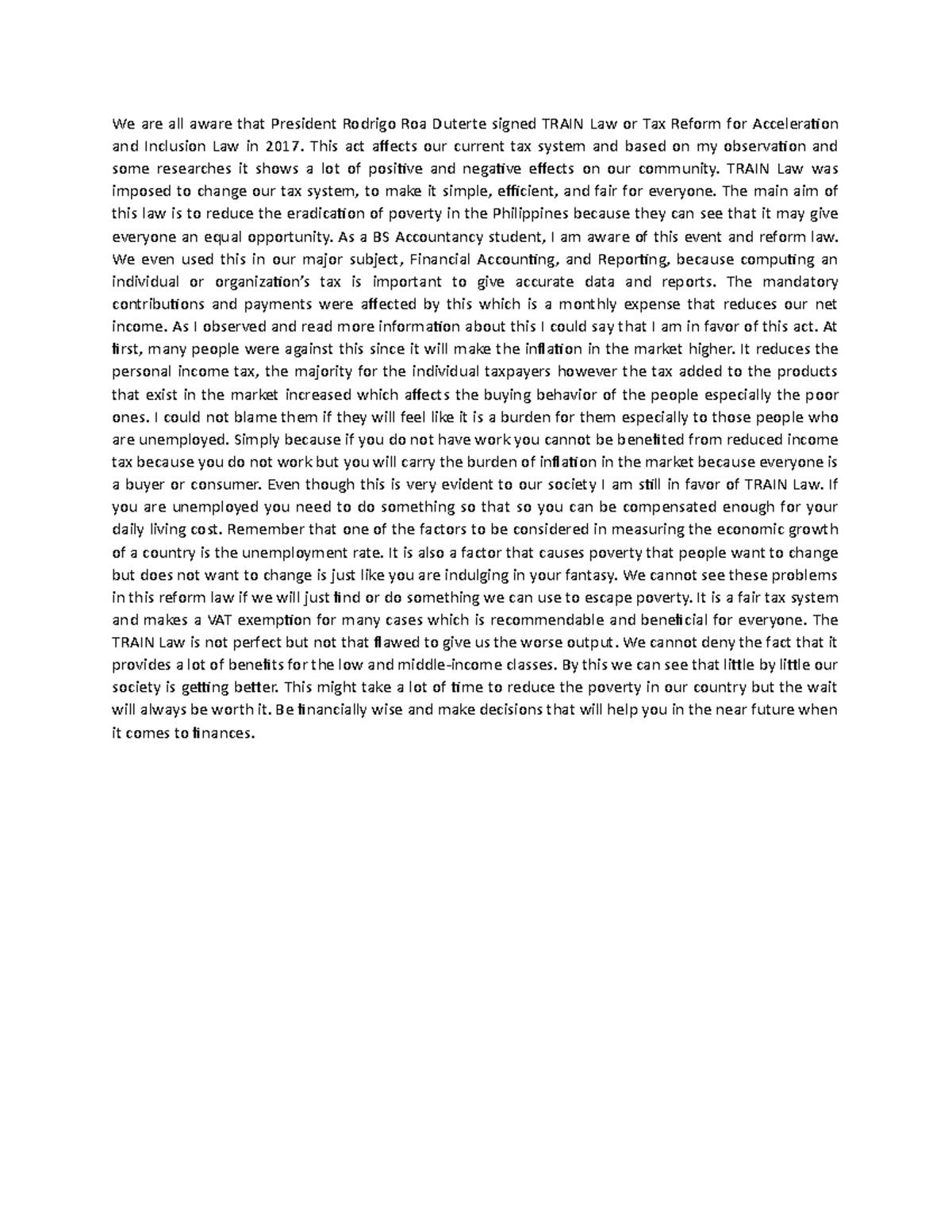 We are all aware that President Rodrigo Roa Duterte signed TRAIN Law or Tax Reform for Acceleration and Inclusion Law in 2017. This act affects our current tax system and based on my observation and some researches it shows a lot of positive and negative effects on our community. TRAIN Law was imposed to change our tax system, to make it simple, efficient, and fair for everyone. The main aim of this law is to reduce the eradication of poverty in the Philippines because they can see that it may give everyone an equal opportunity. As a BS Accountancy student, I am aware of this event and reform law. We even used this in our major subject, Financial Accounting, and Reporting, because computing an individual or organization's tax is important to give accurate data and reports. The mandatory contributions and payments were affected by this which is a monthly expense that reduces our net income. As I observed and read more information about this I could say that I am in favor of this act. At first, many people were against this since it will make the inflation in the market higher. It reduces the personal income tax, the majority for the individual taxpayers however the tax added to the products that exist in the market increased which affects the buying behavior of the people especially the poor ones. I could not blame them if they will feel like it is a burden for them especially to those people who are unemployed. Simply because if you do not have work you cannot be benefited from reduced income tax because you do not work but you will carry the burden of inflation in the market because everyone is a buyer or consumer. Even though this is very evident to our society I am still in favor of TRAIN Law. If you are unemployed you need to do something so that so you can be compensated enough for your daily living cost. Remember that one of the factors to be considered in measuring the economic growth of a country is the unemployment rate. It is also a factor that causes poverty that people want to change but does not want to change is just like you are indulging in your fantasy. We cannot see these problems in this reform law if we will just find or do something we can use to escape poverty. It is a fair tax system and makes a VAT exemption for many cases which is recommendable and beneficial for everyone. The TRAIN Law is not perfect but not that flawed to give us the worse output. We cannot deny the fact that it provides a lot of benefits for the low and middle-income classes. By this we can see that little by little our society is getting better. This might take a lot of time to reduce the poverty in our country but the wait will always be worth it. Be financially wise and make decisions that will help you in the near future when it comes to finances.